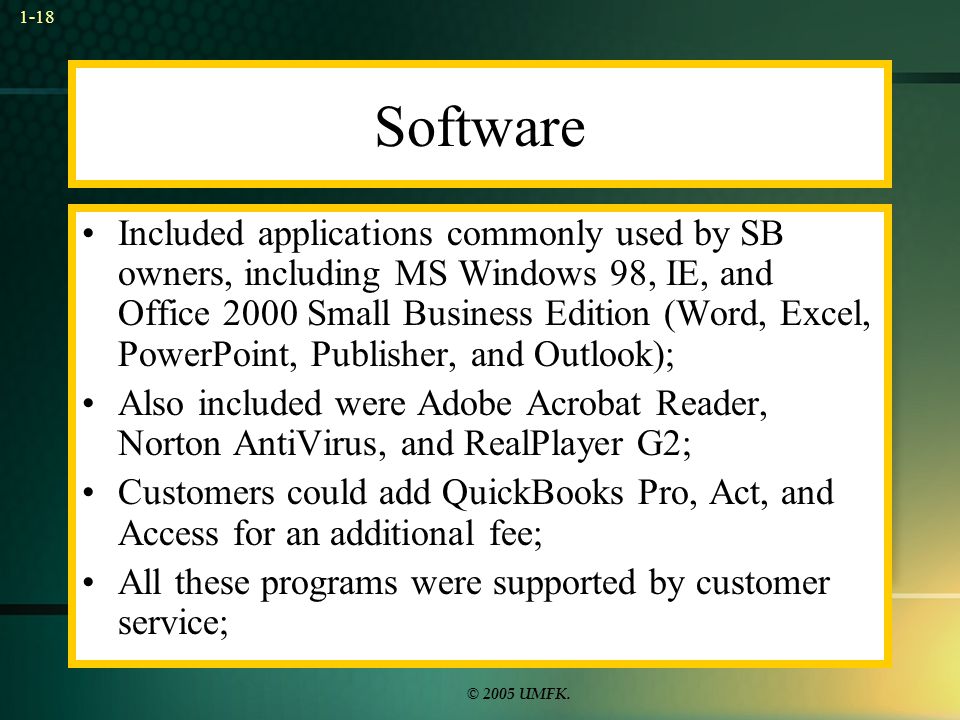 1-18

Software

• Included applications commonly used by SB owners, including MS Windows 98, IE, and Office 2000 Small Business Edition (Word, Excel, PowerPoint, Publisher, and Outlook);
• Also included were Adobe Acrobat Reader, Norton AntiVirus, and RealPlayer G2;
• Customers could add QuickBooks Pro, Act, and Access for an additional fee;
• All these programs were supported by customer service;

© 2005 UMFK.